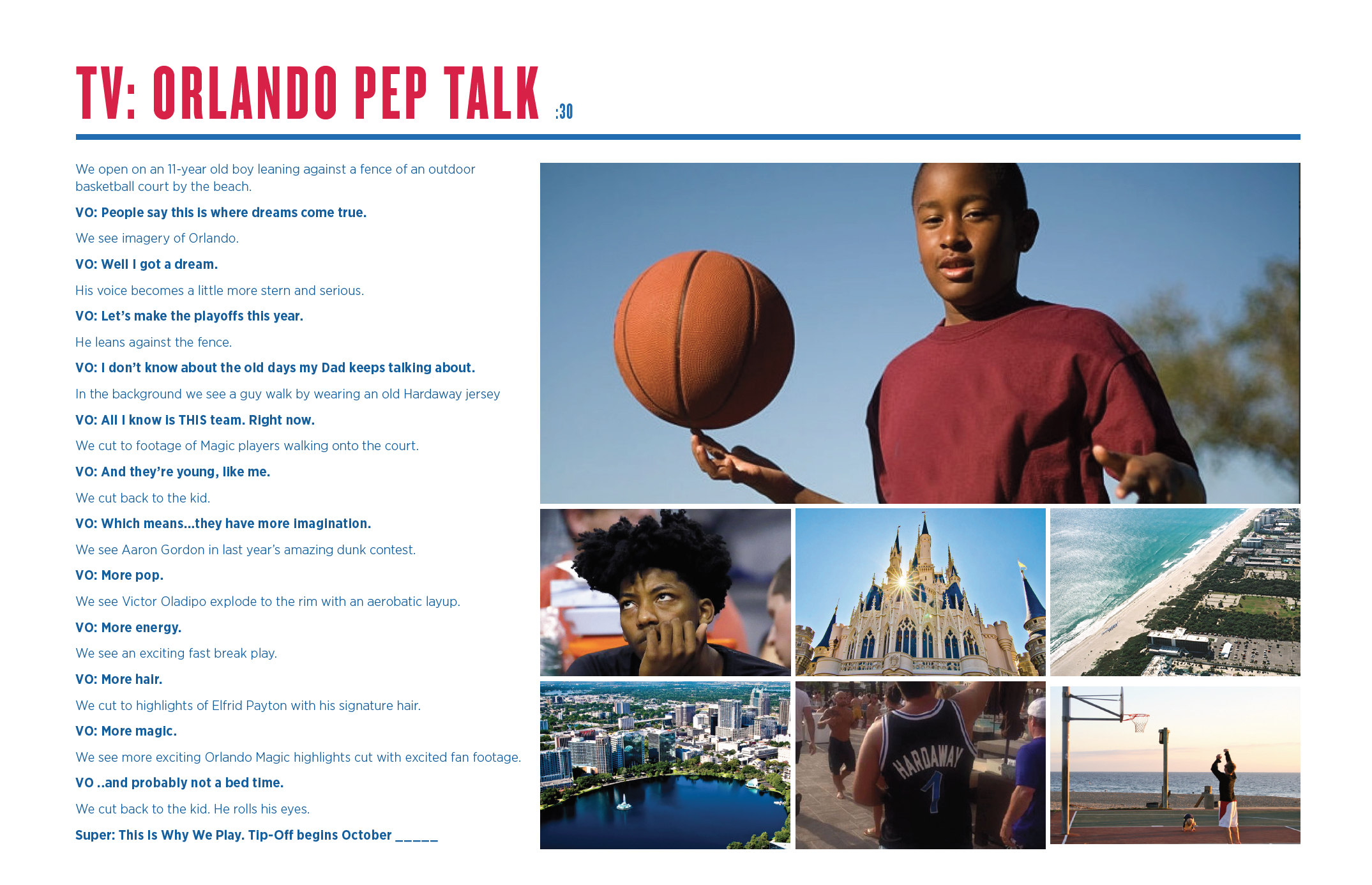 TV: ORLANDO PEP TALK :30

We open on an 11-year old boy leaning against a fence of an outdoor basketball court by the beach.

VO: People say this is where dreams come true.

We see imagery of Orlando.

VO: Well I got a dream.

His voice becomes a little more stern and serious.

VO: Let's make the playoffs this year.

He leans against the fence.

VO: I don't know about the old days my Dad keeps talking about.

In the background we see a guy walk by wearing an old Hardaway jersey

VO: All I know is THIS team. Right now.

We cut to footage of Magic players walking onto the court.

VO: And they're young, like me.

We cut back to the kid.

VO: Which means...they have more imagination.

We see Aaron Gordon in last year's amazing dunk contest.

VO: More pop.

We see Victor Oladipo explode to the rim with an aerobatic layup.

VO: More energy.

We see an exciting fast break play.

VO: More hair.

We cut to highlights of Elfrid Payton with his signature hair.

VO: More magic.

We see more exciting Orlando Magic highlights cut with excited fan footage.

VO ..and probably not a bed time.

We cut back to the kid. He rolls his eyes.

Super: This Is Why We Play. Tip-Off begins October ____

HARDAWAY
1